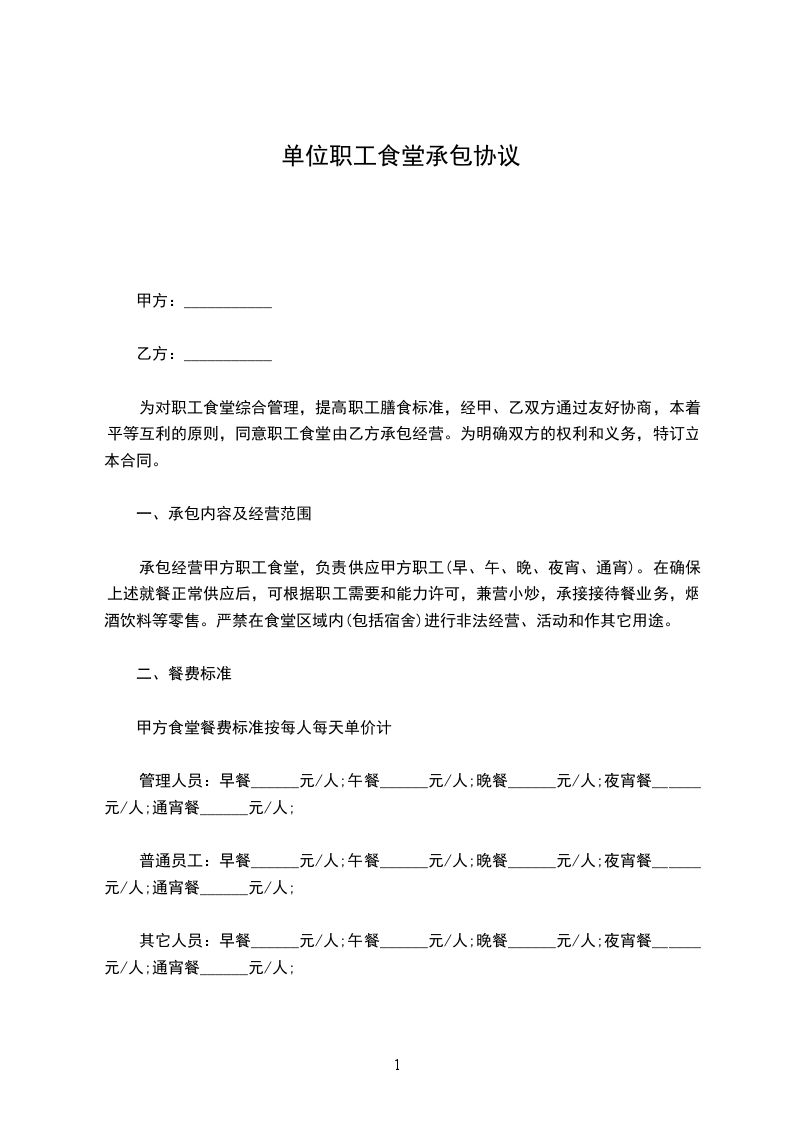 单位职工食堂承包协议

甲方：___________

乙方：___________

为对职工食堂综合管理，提高职工膳食标准，经甲、乙双方通过友好协商，本着平等互利的原则，同意职工食堂由乙方承包经营。为明确双方的权利和义务，特订立本合同。

一、承包内容及经营范围

承包经营甲方职工食堂，负责供应甲方职工(早、午、晚、夜宵、通宵)。在确保上述就餐正常供应后，可根据职工需要和能力许可，兼营小炒，承接接待餐业务，烟酒饮料等零售。严禁在食堂区域内(包括宿舍)进行非法经营、活动和作其它用途。

二、餐费标准

甲方食堂餐费标准按每人每天单价计

管理人员：早餐______元/人;午餐______元/人;晚餐______元/人;夜宵餐______元/人;通宵餐______元/人;

普通员工：早餐______元/人;午餐______元/人;晚餐______元/人;夜宵餐______元/人;通宵餐______元/人;

其它人员：早餐______元/人;午餐______元/人;晚餐______元/人;夜宵餐______元/人;通宵餐______元/人;

1